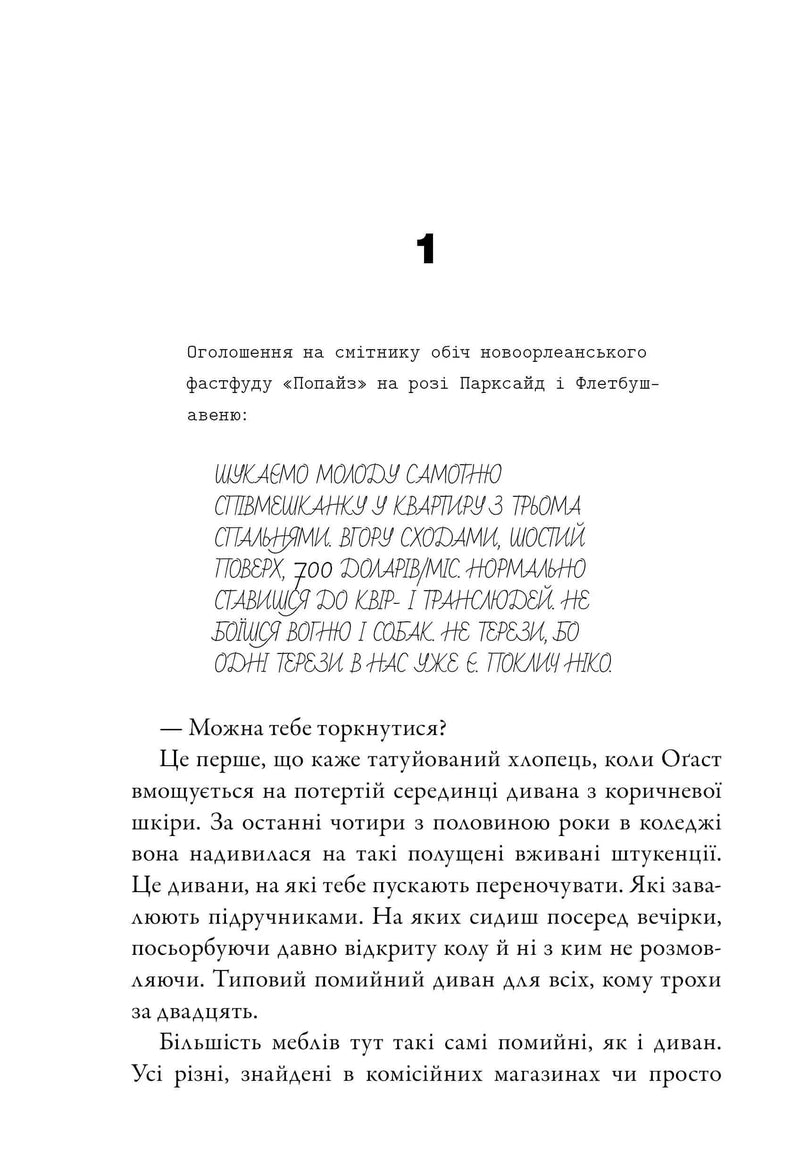 1

Оголошення на смітнику обіч новоорлеанського фастфуду «Попайз» на розі Парксайд і Флетбуш-авеню:

ШУКАЄМО МОЛОДУ САМОТНЮ СПІВМЕШКАНКУ У КВАРТИРУ З ТРЬОМА СПАЛЬНЯМИ. ВГОРУ СХОДАМИ, ШОСТИЙ ПОВЕРХ, 700 ДОЛАРІВ/МІС. НОРМАЛЬНО СТАВИШСЯ ДО КВІР- І ТРАНСЛЮДЕЙ. НЕ БОЇШСЯ ВОГНЮ І СОБАК. НЕ ТЕРЕЗИ, БО ОДНІ ТЕРЕЗИ В НАС УЖЕ Є. ПОКЛИЧ НІКО.

— Можна тебе торкнутися?

Це перше, що каже татуйований хлопець, коли Оґаст вмощується на потертій серединці дивана з коричневої шкіри. За останні чотири з половиною роки в коледжі вона надивилася на такі полущені вживані штукенції. Це дивани, на які тебе пускають переночувати. Які завалюють підручниками. На яких сидиш посеред вечірки, посьорбуючи давно відкриту колу й ні з ким не розмовляючи. Типовий помийний диван для всіх, кому трохи за двадцять.

Більшість меблів тут такі самі помийні, як і диван. Усі різні, знайдені в комісійних магазинах чи просто